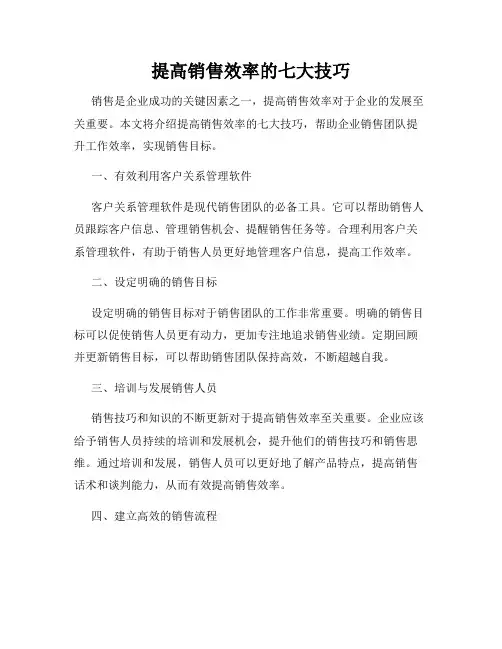 提高销售效率的七大技巧

销售是企业成功的关键因素之一，提高销售效率对于企业的发展至关重要。本文将介绍提高销售效率的七大技巧，帮助企业销售团队提升工作效率，实现销售目标。

一、有效利用客户关系管理软件

客户关系管理软件是现代销售团队的必备工具。它可以帮助销售人员跟踪客户信息、管理销售机会、提醒销售任务等。合理利用客户关系管理软件，有助于销售人员更好地管理客户信息，提高工作效率。

二、设定明确的销售目标

设定明确的销售目标对于销售团队的工作非常重要。明确的销售目标可以促使销售人员更有动力，更加专注地追求销售业绩。定期回顾并更新销售目标，可以帮助销售团队保持高效，不断超越自我。

三、培训与发展销售人员

销售技巧和知识的不断更新对于提高销售效率至关重要。企业应该给予销售人员持续的培训和发展机会，提升他们的销售技巧和销售思维。通过培训和发展，销售人员可以更好地了解产品特点，提高销售话术和谈判能力，从而有效提高销售效率。

四、建立高效的销售流程